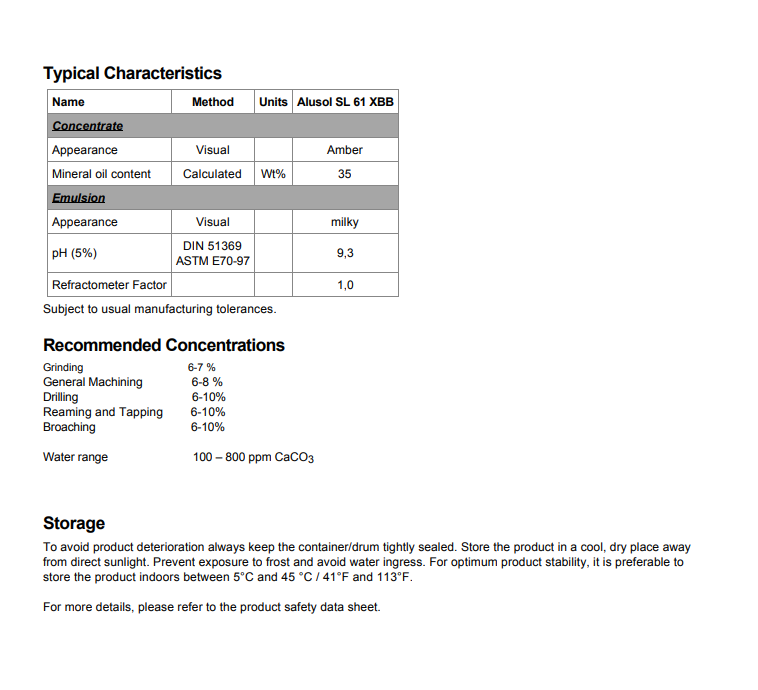 Typical Characteristics

| Name | Method | Units | Alusol SL 61 XBB |
|---|---|---|---|
| Concentrate | | | |
| Appearance | Visual | | Amber |
| Mineral oil content | Calculated | Wt% | 35 |
| Emulsion | | | |
| Appearance | Visual | | milky |
| pH (5%) | DIN 51369 ASTM E70-97 | | 9,3 |
| Refractometer Factor | | | 1,0 |

Subject to usual manufacturing tolerances.

Recommended Concentrations

Grinding 6-7 %
General Machining 6-8 %
Drilling 6-10%
Reaming and Tapping 6-10%
Broaching 6-10%

Water range 100 – 800 ppm $CaCO_3$

Storage

To avoid product deterioration always keep the container/drum tightly sealed. Store the product in a cool, dry place away from direct sunlight. Prevent exposure to frost and avoid water ingress. For optimum product stability, it is preferable to store the product indoors between 5°C and 45 °C / 41°F and 113°F.

For more details, please refer to the product safety data sheet.